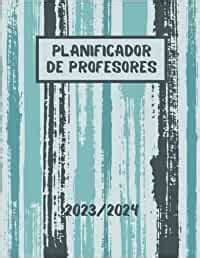 PLANIFICADOR DE PROFESORES

2023/2024